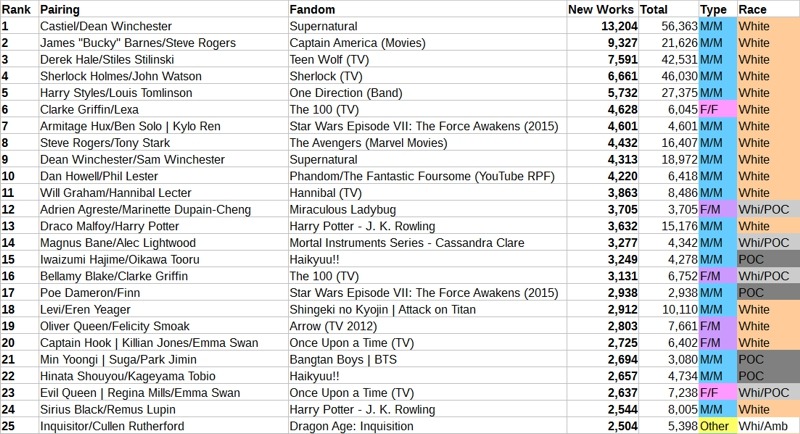 | Rank | Pairing | Fandom | New Works | Total | Type | Race |
|---|---|---|---|---|---|---|
| 1 | Castiel/Dean Winchester | Supernatural | 13,204 | 56,363 | M/M | White |
| 2 | James "Bucky" Barnes/Steve Rogers | Captain America (Movies) | 9,327 | 21,626 | M/M | White |
| 3 | Derek Hale/Stiles Stilinski | Teen Wolf (TV) | 7,591 | 42,531 | M/M | White |
| 4 | Sherlock Holmes/John Watson | Sherlock (TV) | 6,661 | 46,030 | M/M | White |
| 5 | Harry Styles/Louis Tomlinson | One Direction (Band) | 5,732 | 27,375 | M/M | White |
| 6 | Clarke Griffin/Lexa | The 100 (TV) | 4,628 | 6,045 | F/F | White |
| 7 | Armitage Hux/Ben Solo \| Kylo Ren | Star Wars Episode VII: The Force Awakens (2015) | 4,601 | 4,601 | M/M | White |
| 8 | Steve Rogers/Tony Stark | The Avengers (Marvel Movies) | 4,432 | 16,407 | M/M | White |
| 9 | Dean Winchester/Sam Winchester | Supernatural | 4,313 | 18,972 | M/M | White |
| 10 | Dan Howell/Phil Lester | Phandom/The Fantastic Foursome (YouTube RPF) | 4,220 | 6,418 | M/M | White |
| 11 | Will Graham/Hannibal Lecter | Hannibal (TV) | 3,863 | 8,486 | M/M | White |
| 12 | Adrien Agreste/Marinette Dupain-Cheng | Miraculous Ladybug | 3,705 | 3,705 | F/M | Whi/POC |
| 13 | Draco Malfoy/Harry Potter | Harry Potter - J. K. Rowling | 3,632 | 15,176 | M/M | White |
| 14 | Magnus Bane/Alec Lightwood | Mortal Instruments Series - Cassandra Clare | 3,277 | 4,342 | M/M | Whi/POC |
| 15 | Iwaizumi Hajime/Oikawa Tooru | Haikyuu!! | 3,249 | 4,278 | M/M | POC |
| 16 | Bellamy Blake/Clarke Griffin | The 100 (TV) | 3,131 | 6,752 | F/M | Whi/POC |
| 17 | Poe Dameron/Finn | Star Wars Episode VII: The Force Awakens (2015) | 2,938 | 2,938 | M/M | POC |
| 18 | Levi/Eren Yeager | Shingeki no Kyojin \| Attack on Titan | 2,912 | 10,110 | M/M | White |
| 19 | Oliver Queen/Felicity Smoak | Arrow (TV 2012) | 2,803 | 7,661 | F/M | White |
| 20 | Captain Hook \| Killian Jones/Emma Swan | Once Upon a Time (TV) | 2,725 | 6,402 | F/M | White |
| 21 | Min Yoongi \| Suga/Park Jimin | Bangtan Boys \| BTS | 2,694 | 3,080 | M/M | POC |
| 22 | Hinata Shouyou/Kageyama Tobio | Haikyuu!! | 2,657 | 4,734 | M/M | POC |
| 23 | Evil Queen \| Regina Mills/Emma Swan | Once Upon a Time (TV) | 2,637 | 7,238 | F/F | Whi/POC |
| 24 | Sirius Black/Remus Lupin | Harry Potter - J. K. Rowling | 2,544 | 8,005 | M/M | White |
| 25 | Inquisitor/Cullen Rutherford | Dragon Age: Inquisition | 2,504 | 5,398 | Other | Whi/Amb |